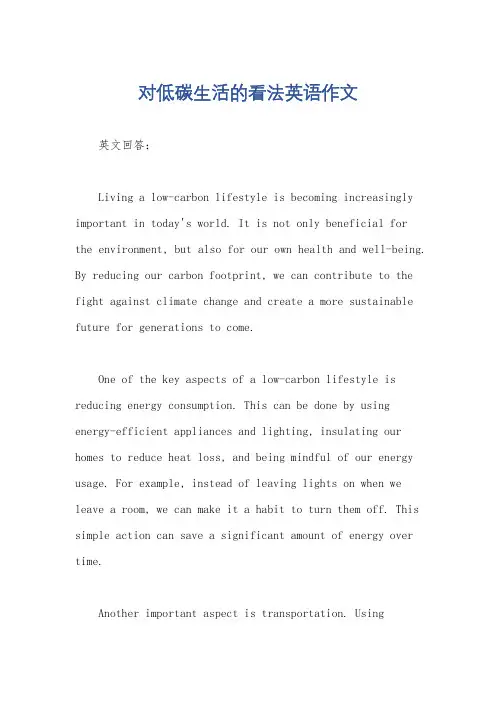 对低碳生活的看法英语作文

英文回答：

Living a low-carbon lifestyle is becoming increasingly important in today's world. It is not only beneficial for the environment, but also for our own health and well-being. By reducing our carbon footprint, we can contribute to the fight against climate change and create a more sustainable future for generations to come.

One of the key aspects of a low-carbon lifestyle is reducing energy consumption. This can be done by using energy-efficient appliances and lighting, insulating our homes to reduce heat loss, and being mindful of our energy usage. For example, instead of leaving lights on when we leave a room, we can make it a habit to turn them off. This simple action can save a significant amount of energy over time.

Another important aspect is transportation. Using